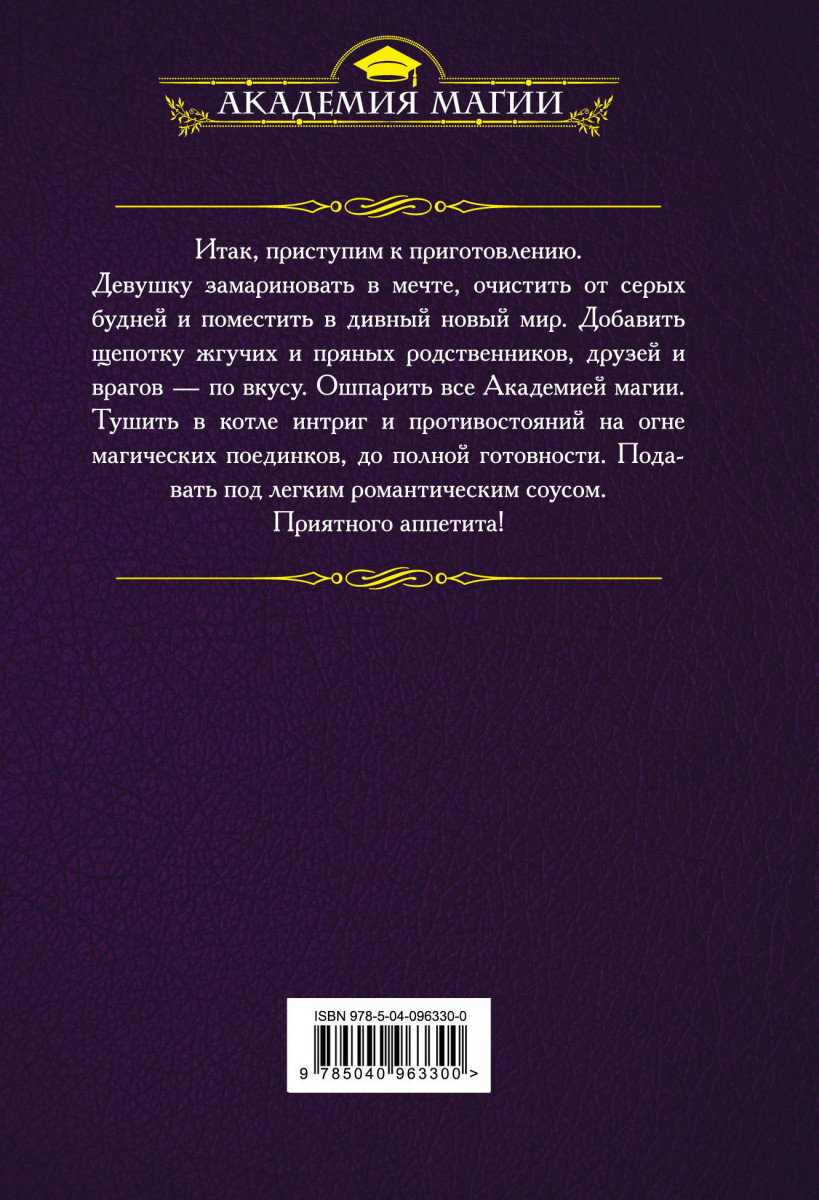 АКАДЕМИЯ МАГИИ

Итак, приступим к приготовлению.

Девушку замариновать в мечте, очистить от серых будней и поместить в дивный новый мир. Добавить щепотку жгучих и пряных родственников, друзей и врагов — по вкусу. Ошпарить все Академией магии. Тушить в котле интриг и противостояний на огне магических поединков, до полной готовности. Подавать под легким романтическим соусом.

Приятного аппетита!

ISBN 978-5-04-096330-0
9 785040 963300 >